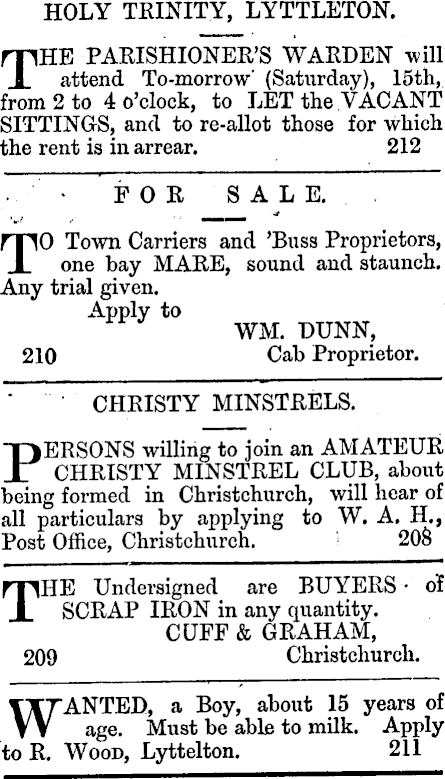 HOLY TRINITY, LYTTLETON.

THE PARISHIONER'S WARDEN will attend To-morrow (Saturday), 15th, from 2 to 4 o'clock, to LET the VACANT SITTINGS, and to re-allot those for which the rent is in arrear. 212

FOR SALE.

TO Town Carriers and 'Buss Proprietors, one bay MARE, sound and staunch. Any trial given.

Apply to
WM. DUNN,
210 Cab Proprietor.

CHRISTY MINSTRELS.

PERSONS willing to join an AMATEUR CHRISTY MINSTREL CLUB, about being formed in Christchurch, will hear of all particulars by applying to W. A. H., Post Office, Christchurch. 208

THE Undersigned are BUYERS of SCRAP IRON in any quantity.
CUFF & GRAHAM,
209 Christchurch.

WANTED, a Boy, about 15 years of age. Must be able to milk. Apply to R. Wood, Lyttelton. 211